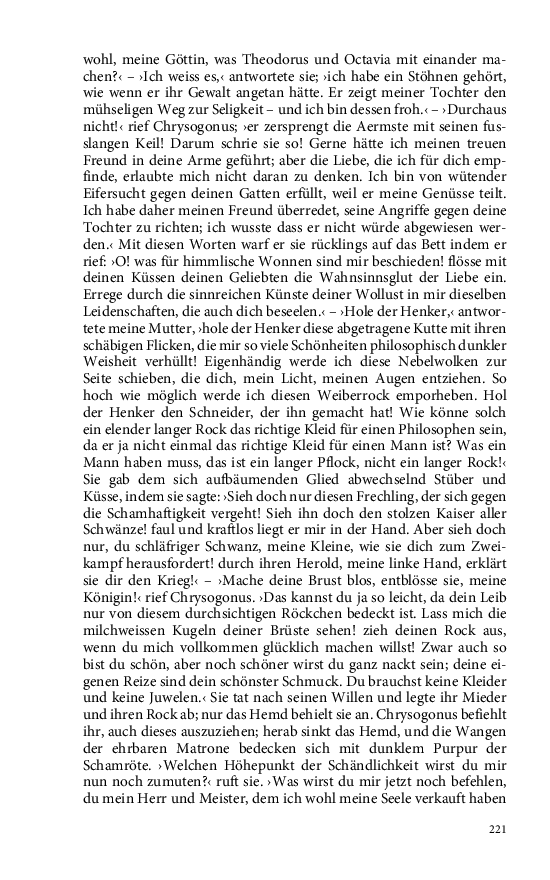 wohl, meine Göttin, was Theodorus und Octavia mit einander machen?‹ – ›Ich weiss es,‹ antwortete sie; ›ich habe ein Stöhnen gehört, wie wenn er ihr Gewalt angetan hätte. Er zeigt meiner Tochter den mühseligen Weg zur Seligkeit – und ich bin dessen froh.‹ – ›Durchaus nicht!‹ rief Chrysogonus; ›er zersprengt die Aermste mit seinen fusslangen Keil! Darum schrie sie so! Gerne hätte ich meinen treuen Freund in deine Arme geführt; aber die Liebe, die ich für dich empfinde, erlaubte mich nicht daran zu denken. Ich bin von wütender Eifersucht gegen deinen Gatten erfüllt, weil er meine Genüsse teilt. Ich habe daher meinen Freund überredet, seine Angriffe gegen deine Tochter zu richten; ich wusste dass er nicht würde abgewiesen werden.‹ Mit diesen Worten warf er sie rücklings auf das Bett indem er rief: ›O! was für himmlische Wonnen sind mir beschieden! flösse mit deinen Küssen deinen Geliebten die Wahnsinnsglut der Liebe ein. Errege durch die sinnreichen Künste deiner Wollust in mir dieselben Leidenschaften, die auch dich beseelen.‹ – ›Hole der Henker,‹ antwortete meine Mutter, ›hole der Henker diese abgetragene Kutte mit ihren schäbigen Flicken, die mir so viele Schönheiten philosophisch dunkler Weisheit verhüllt! Eigenhändig werde ich diese Nebelwolken zur Seite schieben, die dich, mein Licht, meinen Augen entziehen. So hoch wie möglich werde ich diesen Weiberrock emporheben. Hol der Henker den Schneider, der ihn gemacht hat! Wie könne solch ein elender langer Rock das richtige Kleid für einen Philosophen sein, da er ja nicht einmal das richtige Kleid für einen Mann ist? Was ein Mann haben muss, das ist ein langer Pflock, nicht ein langer Rock!‹ Sie gab dem sich aufbäumenden Glied abwechselnd Stüber und Küsse, indem sie sagte: ›Sieh doch nur diesen Frechling, der sich gegen die Schamhaftigkeit vergeht! Sieh ihn doch den stolzen Kaiser aller Schwänze! faul und kraftlos liegt er mir in der Hand. Aber sieh doch nur, du schläfriger Schwanz, meine Kleine, wie sie dich zum Zweikampf herausfordert! durch ihren Herold, meine linke Hand, erklärt sie dir den Krieg!‹ – ›Mache deine Brust blos, entblösse sie, meine Königin!‹ rief Chrysogonus. ›Das kannst du ja so leicht, da dein Leib nur von diesem durchsichtigen Röckchen bedeckt ist. Lass mich die milchweissen Kugeln deiner Brüste sehen! zieh deinen Rock aus, wenn du mich vollkommen glücklich machen willst! Zwar auch so bist du schön, aber noch schöner wirst du ganz nackt sein; deine eigenen Reize sind dein schönster Schmuck. Du brauchst keine Kleider und keine Juwelen.‹ Sie tat nach seinen Willen und legte ihr Mieder und ihren Rock ab; nur das Hemd behielt sie an. Chrysogonus befiehlt ihr, auch dieses auszuziehen; herab sinkt das Hemd, und die Wangen der ehrbaren Matrone bedecken sich mit dunklem Purpur der Schamröte. ›Welchen Höhepunkt der Schändlichkeit wirst du mir nun noch zumuten?‹ ruft sie. ›Was wirst du mir jetzt noch befehlen, du mein Herr und Meister, dem ich wohl meine Seele verkauft haben

221